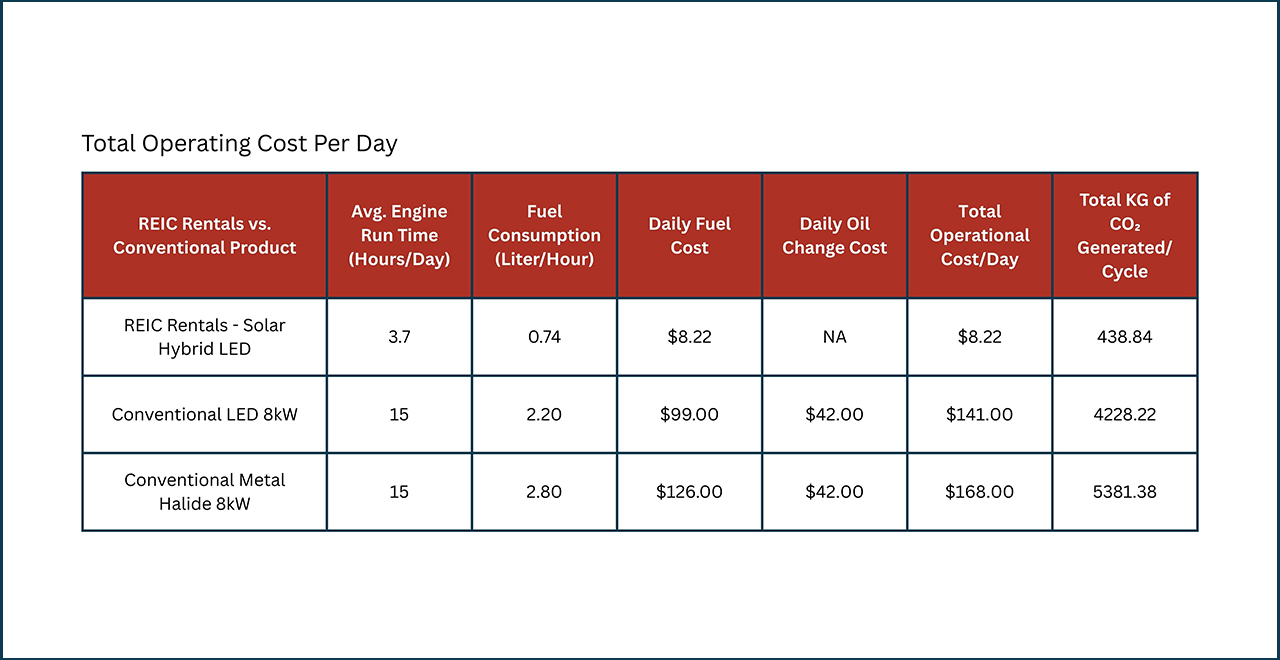 Total Operating Cost Per Day

| REIC Rentals vs. Conventional Product | Avg. Engine Run Time (Hours/Day) | Fuel Consumption (Liter/Hour) | Daily Fuel Cost | Daily Oil Change Cost | Total Operational Cost/Day | Total KG of $CO_2$ Generated/ Cycle |
|---|---|---|---|---|---|---|
| REIC Rentals - Solar Hybrid LED | 3.7 | 0.74 | \$8.22 | NA | \$8.22 | 438.84 |
| Conventional LED 8kW | 15 | 2.20 | \$99.00 | \$42.00 | \$141.00 | 4228.22 |
| Conventional Metal Halide 8kW | 15 | 2.80 | \$126.00 | \$42.00 | \$168.00 | 5381.38 |